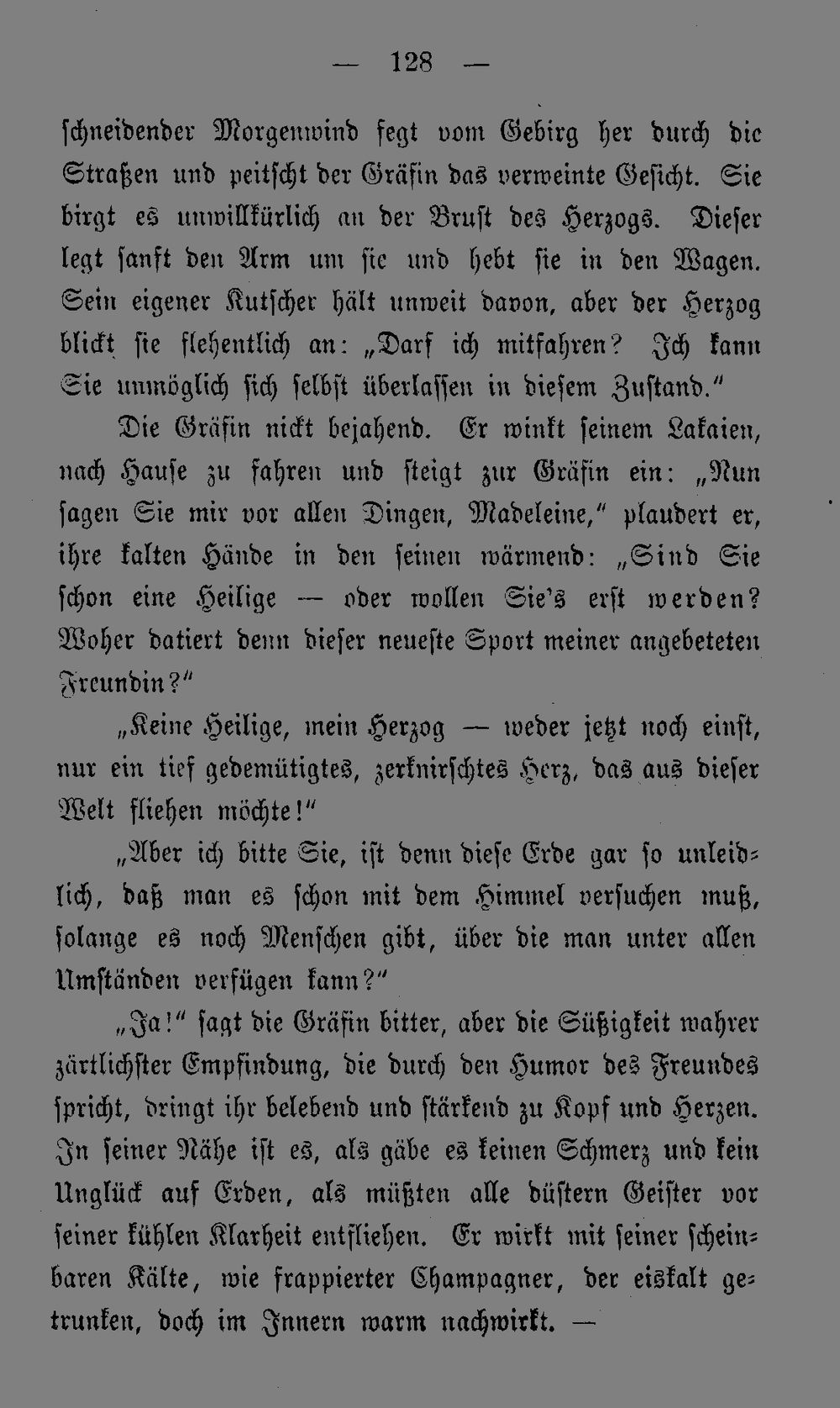 — 128 —

schneidender Morgenwind fegt vom Gebirg her durch die Straßen und peitscht der Gräfin das verweinte Gesicht. Sie birgt es unwillkürlich an der Brust des Herzogs. Dieser legt sanft den Arm um sie und hebt sie in den Wagen. Sein eigener Kutscher hält unweit davon, aber der Herzog blickt sie flehentlich an: „Darf ich mitfahren? Ich kann Sie unmöglich sich selbst überlassen in diesem Zustand."

Die Gräfin nickt bejahend. Er winkt seinem Lakaien, nach Hause zu fahren und steigt zur Gräfin ein: „Nun sagen Sie mir vor allen Dingen, Madeleine," plaudert er, ihre kalten Hände in den seinen wärmend: „Sind Sie schon eine Heilige — oder wollen Sie's erst werden? Woher datiert denn dieser neueste Sport meiner angebeteten Freundin?"

„Keine Heilige, mein Herzog — weder jetzt noch einst, nur ein tief gedemütigtes, zerknirschtes Herz, das aus dieser Welt fliehen möchte!"

„Aber ich bitte Sie, ist denn diese Erde gar so unleidlich, daß man es schon mit dem Himmel versuchen muß, solange es noch Menschen gibt, über die man unter allen Umständen verfügen kann?"

„Ja!" sagt die Gräfin bitter, aber die Süßigkeit wahrer zärtlichster Empfindung, die durch den Humor des Freundes spricht, dringt ihr belebend und stärkend zu Kopf und Herzen. In seiner Nähe ist es, als gäbe es keinen Schmerz und kein Unglück auf Erden, als müßten alle düstern Geister vor seiner kühlen Klarheit entfliehen. Er wirkt mit seiner scheinbaren Kälte, wie frappierter Champagner, der eiskalt getrunken, doch im Innern warm nachwirkt. —